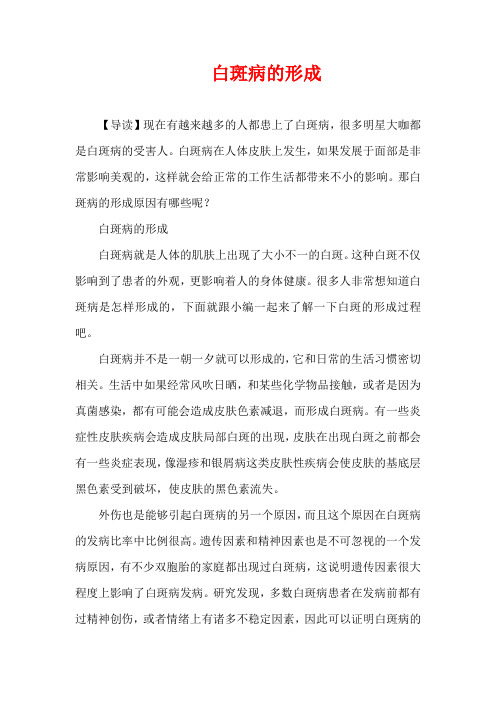 白斑病的形成

【导读】现在有越来越多的人都患上了白斑病，很多明星大咖都是白斑病的受害人。白斑病在人体皮肤上发生，如果发展于面部是非常影响美观的，这样就会给正常的工作生活都带来不小的影响。那白斑病的形成原因有哪些呢？

白斑病的形成

白斑病就是人体的肌肤上出现了大小不一的白斑。这种白斑不仅影响到了患者的外观，更影响着人的身体健康。很多人非常想知道白斑病是怎样形成的，下面就跟小编一起来了解一下白斑的形成过程吧。

白斑病并不是一朝一夕就可以形成的，它和日常的生活习惯密切相关。生活中如果经常风吹日晒，和某些化学物品接触，或者是因为真菌感染，都有可能会造成皮肤色素减退，而形成白斑病。有一些炎症性皮肤疾病会造成皮肤局部白斑的出现，皮肤在出现白斑之前都会有一些炎症表现，像湿疹和银屑病这类皮肤性疾病会使皮肤的基底层黑色素受到破坏，使皮肤的黑色素流失。

外伤也是能够引起白斑病的另一个原因，而且这个原因在白斑病的发病比率中比例很高。遗传因素和精神因素也是不可忽视的一个发病原因，有不少双胞胎的家庭都出现过白斑病，这说明遗传因素很大程度上影响了白斑病发病。研究发现，多数白斑病患者在发病前都有过精神创伤，或者情绪上有诸多不稳定因素，因此可以证明白斑病的